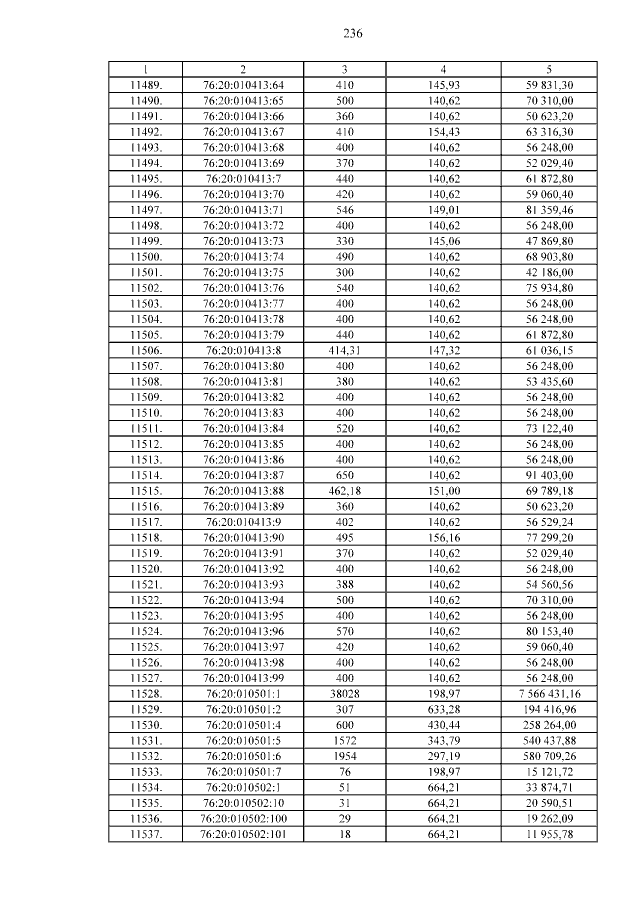 236

| 1 | 2 | 3 | 4 | 5 |
|---|---|---|---|---|
| 11489. | 76:20:010413:64 | 410 | 145,93 | 59 831,30 |
| 11490. | 76:20:010413:65 | 500 | 140,62 | 70 310,00 |
| 11491. | 76:20:010413:66 | 360 | 140,62 | 50 623,20 |
| 11492. | 76:20:010413:67 | 410 | 154,43 | 63 316,30 |
| 11493. | 76:20:010413:68 | 400 | 140,62 | 56 248,00 |
| 11494. | 76:20:010413:69 | 370 | 140,62 | 52 029,40 |
| 11495. | 76:20:010413:7 | 440 | 140,62 | 61 872,80 |
| 11496. | 76:20:010413:70 | 420 | 140,62 | 59 060,40 |
| 11497. | 76:20:010413:71 | 546 | 149,01 | 81 359,46 |
| 11498. | 76:20:010413:72 | 400 | 140,62 | 56 248,00 |
| 11499. | 76:20:010413:73 | 330 | 145,06 | 47 869,80 |
| 11500. | 76:20:010413:74 | 490 | 140,62 | 68 903,80 |
| 11501. | 76:20:010413:75 | 300 | 140,62 | 42 186,00 |
| 11502. | 76:20:010413:76 | 540 | 140,62 | 75 934,80 |
| 11503. | 76:20:010413:77 | 400 | 140,62 | 56 248,00 |
| 11504. | 76:20:010413:78 | 400 | 140,62 | 56 248,00 |
| 11505. | 76:20:010413:79 | 440 | 140,62 | 61 872,80 |
| 11506. | 76:20:010413:8 | 414,31 | 147,32 | 61 036,15 |
| 11507. | 76:20:010413:80 | 400 | 140,62 | 56 248,00 |
| 11508. | 76:20:010413:81 | 380 | 140,62 | 53 435,60 |
| 11509. | 76:20:010413:82 | 400 | 140,62 | 56 248,00 |
| 11510. | 76:20:010413:83 | 400 | 140,62 | 56 248,00 |
| 11511. | 76:20:010413:84 | 520 | 140,62 | 73 122,40 |
| 11512. | 76:20:010413:85 | 400 | 140,62 | 56 248,00 |
| 11513. | 76:20:010413:86 | 400 | 140,62 | 56 248,00 |
| 11514. | 76:20:010413:87 | 650 | 140,62 | 91 403,00 |
| 11515. | 76:20:010413:88 | 462,18 | 151,00 | 69 789,18 |
| 11516. | 76:20:010413:89 | 360 | 140,62 | 50 623,20 |
| 11517. | 76:20:010413:9 | 402 | 140,62 | 56 529,24 |
| 11518. | 76:20:010413:90 | 495 | 156,16 | 77 299,20 |
| 11519. | 76:20:010413:91 | 370 | 140,62 | 52 029,40 |
| 11520. | 76:20:010413:92 | 400 | 140,62 | 56 248,00 |
| 11521. | 76:20:010413:93 | 388 | 140,62 | 54 560,56 |
| 11522. | 76:20:010413:94 | 500 | 140,62 | 70 310,00 |
| 11523. | 76:20:010413:95 | 400 | 140,62 | 56 248,00 |
| 11524. | 76:20:010413:96 | 570 | 140,62 | 80 153,40 |
| 11525. | 76:20:010413:97 | 420 | 140,62 | 59 060,40 |
| 11526. | 76:20:010413:98 | 400 | 140,62 | 56 248,00 |
| 11527. | 76:20:010413:99 | 400 | 140,62 | 56 248,00 |
| 11528. | 76:20:010501:1 | 38028 | 198,97 | 7 566 431,16 |
| 11529. | 76:20:010501:2 | 307 | 633,28 | 194 416,96 |
| 11530. | 76:20:010501:4 | 600 | 430,44 | 258 264,00 |
| 11531. | 76:20:010501:5 | 1572 | 343,79 | 540 437,88 |
| 11532. | 76:20:010501:6 | 1954 | 297,19 | 580 709,26 |
| 11533. | 76:20:010501:7 | 76 | 198,97 | 15 121,72 |
| 11534. | 76:20:010502:1 | 51 | 664,21 | 33 874,71 |
| 11535. | 76:20:010502:10 | 31 | 664,21 | 20 590,51 |
| 11536. | 76:20:010502:100 | 29 | 664,21 | 19 262,09 |
| 11537. | 76:20:010502:101 | 18 | 664,21 | 11 955,78 |